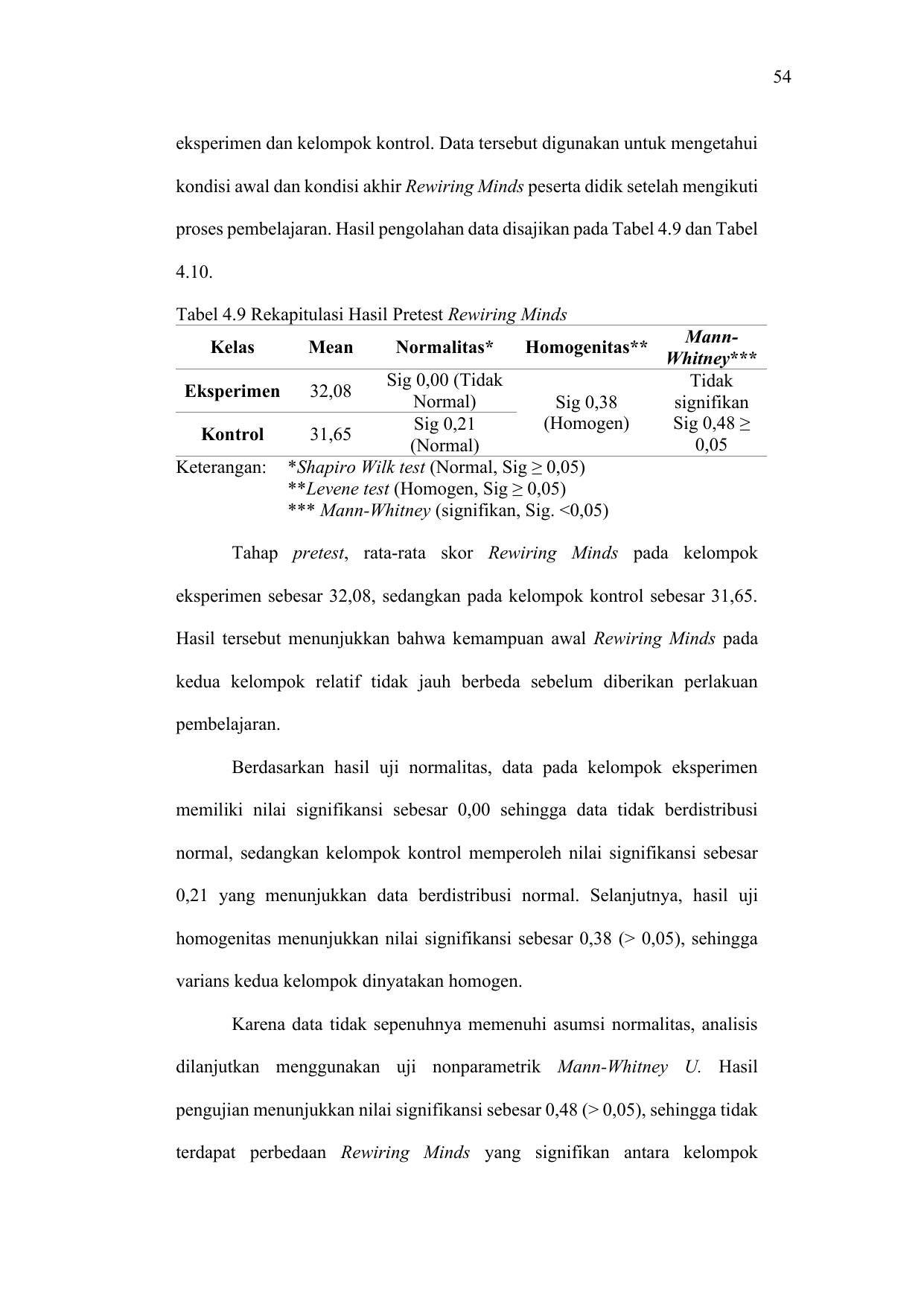 54

eksperimen dan kelompok kontrol. Data tersebut digunakan untuk mengetahui kondisi awal dan kondisi akhir Rewiring Minds peserta didik setelah mengikuti proses pembelajaran. Hasil pengolahan data disajikan pada Tabel 4.9 dan Tabel 4.10.

Tabel 4.9 Rekapitulasi Hasil Pretest Rewiring Minds

| Kelas | Mean | Normalitas* | Homogenitas** | Mann-Whitney*** |
|---|---|---|---|---|
| Eksperimen | 32,08 | Sig 0,00 (Tidak Normal) | Sig 0,38 (Homogen) | Tidak signifikan Sig 0,48 ≥ 0,05 |
| Kontrol | 31,65 | Sig 0,21 (Normal) | | |

Keterangan: *Shapiro Wilk test (Normal, Sig ≥ 0,05)
**Levene test (Homogen, Sig ≥ 0,05)
*** Mann-Whitney (signifikan, Sig. <0,05)

Tahap pretest, rata-rata skor Rewiring Minds pada kelompok eksperimen sebesar 32,08, sedangkan pada kelompok kontrol sebesar 31,65. Hasil tersebut menunjukkan bahwa kemampuan awal Rewiring Minds pada kedua kelompok relatif tidak jauh berbeda sebelum diberikan perlakuan pembelajaran.

Berdasarkan hasil uji normalitas, data pada kelompok eksperimen memiliki nilai signifikansi sebesar 0,00 sehingga data tidak berdistribusi normal, sedangkan kelompok kontrol memperoleh nilai signifikansi sebesar 0,21 yang menunjukkan data berdistribusi normal. Selanjutnya, hasil uji homogenitas menunjukkan nilai signifikansi sebesar 0,38 (> 0,05), sehingga varians kedua kelompok dinyatakan homogen.

Karena data tidak sepenuhnya memenuhi asumsi normalitas, analisis dilanjutkan menggunakan uji nonparametrik Mann-Whitney U. Hasil pengujian menunjukkan nilai signifikansi sebesar 0,48 (> 0,05), sehingga tidak terdapat perbedaan Rewiring Minds yang signifikan antara kelompok